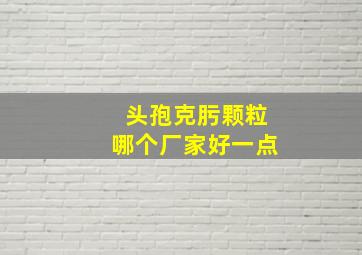 头孢克肟颗粒
哪个厂家好一点